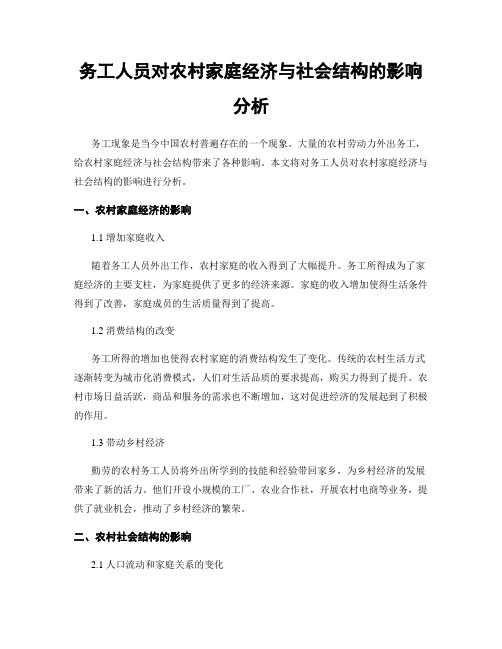 务工人员对农村家庭经济与社会结构的影响分析

务工现象是当今中国农村普遍存在的一个现象。大量的农村劳动力外出务工，给农村家庭经济与社会结构带来了各种影响。本文将对务工人员对农村家庭经济与社会结构的影响进行分析。

一、农村家庭经济的影响

1.1 增加家庭收入

随着务工人员外出工作，农村家庭的收入得到了大幅提升。务工所得成为了家庭经济的主要支柱，为家庭提供了更多的经济来源。家庭的收入增加使得生活条件得到了改善，家庭成员的生活质量得到了提高。

1.2 消费结构的改变

务工所得的增加也使得农村家庭的消费结构发生了变化。传统的农村生活方式逐渐转变为城市化消费模式，人们对生活品质的要求提高，购买力得到了提升。农村市场日益活跃，商品和服务的需求也不断增加，这对促进经济的发展起到了积极的作用。

1.3 带动乡村经济

勤劳的农村务工人员将外出所学到的技能和经验带回家乡，为乡村经济的发展带来了新的活力。他们开设小规模的工厂、农业合作社，开展农村电商等业务，提供了就业机会，推动了乡村经济的繁荣。

二、农村社会结构的影响

2.1 人口流动和家庭关系的变化